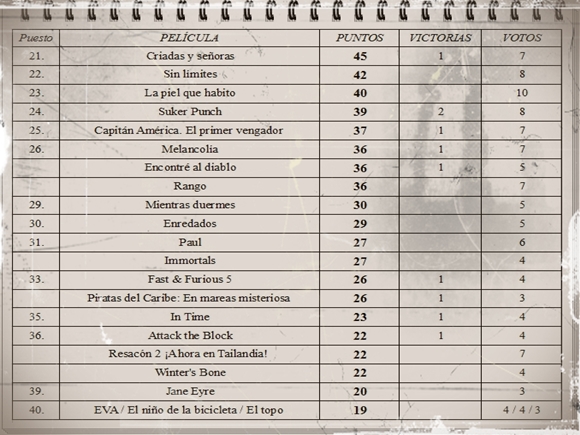 | Puesto | PELÍCULA | PUNTOS | VICTORIAS | VOTOS |
|---|---|---|---|---|
| 21. | Criadas y señoras | 45 | 1 | 7 |
| 22. | Sin límites | 42 | | 8 |
| 23. | La piel que habito | 40 | | 10 |
| 24. | Suker Punch | 39 | 2 | 8 |
| 25. | Capitán América. El primer vengador | 37 | 1 | 7 |
| 26. | Melancolía | 36 | 1 | 7 |
| | Encontré al diablo | 36 | 1 | 5 |
| | Rango | 36 | | 7 |
| 29. | Mientras duermes | 30 | | 5 |
| 30. | Enredados | 29 | | 5 |
| 31. | Paul | 27 | | 6 |
| | Immortals | 27 | | 4 |
| 33. | Fast & Furious 5 | 26 | 1 | 4 |
| | Piratas del Caribe: En mareas misteriosa | 26 | 1 | 3 |
| 35. | In Time | 23 | 1 | 4 |
| 36. | Attack the Block | 22 | 1 | 4 |
| | Resacón 2 ¡Ahora en Tailandia! | 22 | | 7 |
| | Winter's Bone | 22 | | 4 |
| 39. | Jane Eyre | 20 | | 3 |
| 40. | EVA / El niño de la bicicleta / El topo | 19 | | 4 / 4 / 3 |